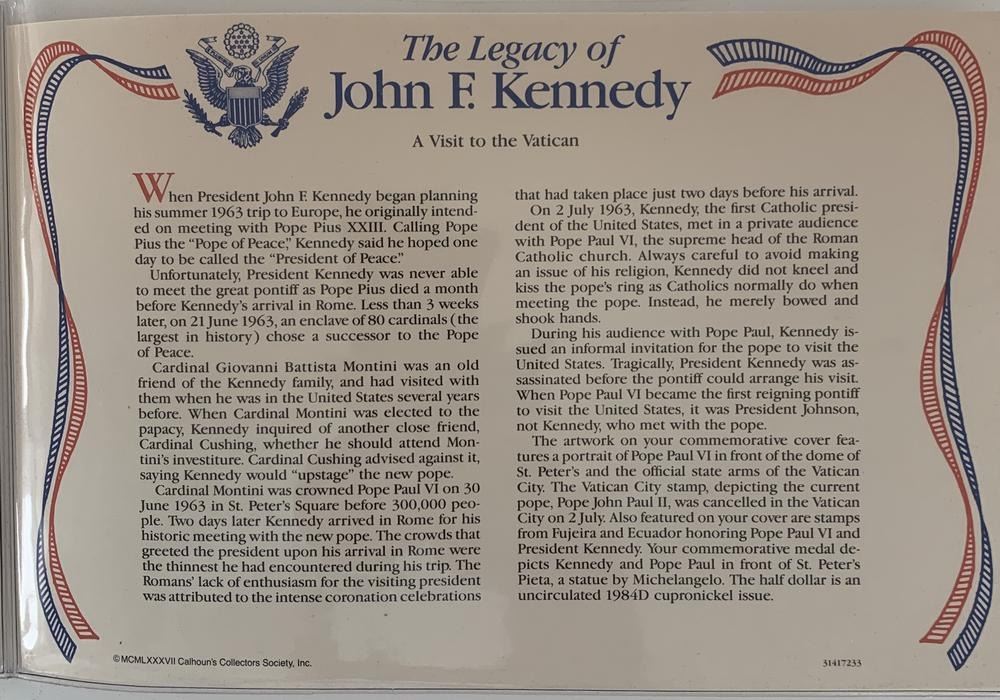 The Legacy of
John F. Kennedy

A Visit to the Vatican

When President John F. Kennedy began planning his summer 1963 trip to Europe, he originally intended on meeting with Pope Pius XXIII. Calling Pope Pius the "Pope of Peace," Kennedy said he hoped one day to be called the "President of Peace."

Unfortunately, President Kennedy was never able to meet the great pontiff as Pope Pius died a month before Kennedy's arrival in Rome. Less than 3 weeks later, on 21 June 1963, an enclave of 80 cardinals (the largest in history) chose a successor to the Pope of Peace.

Cardinal Giovanni Battista Montini was an old friend of the Kennedy family, and had visited with them when he was in the United States several years before. When Cardinal Montini was elected to the papacy, Kennedy inquired of another close friend, Cardinal Cushing, whether he should attend Montini's investiture. Cardinal Cushing advised against it, saying Kennedy would "upstage" the new pope.

Cardinal Montini was crowned Pope Paul VI on 30 June 1963 in St. Peter's Square before 300,000 people. Two days later Kennedy arrived in Rome for his historic meeting with the new pope. The crowds that greeted the president upon his arrival in Rome were the thinnest he had encountered during his trip. The Romans' lack of enthusiasm for the visiting president was attributed to the intense coronation celebrations that had taken place just two days before his arrival.

On 2 July 1963, Kennedy, the first Catholic president of the United States, met in a private audience with Pope Paul VI, the supreme head of the Roman Catholic church. Always careful to avoid making an issue of his religion, Kennedy did not kneel and kiss the pope's ring as Catholics normally do when meeting the pope. Instead, he merely bowed and shook hands.

During his audience with Pope Paul, Kennedy issued an informal invitation for the pope to visit the United States. Tragically, President Kennedy was assassinated before the pontiff could arrange his visit. When Pope Paul VI became the first reigning pontiff to visit the United States, it was President Johnson, not Kennedy, who met with the pope.

The artwork on your commemorative cover features a portrait of Pope Paul VI in front of the dome of St. Peter's and the official state arms of the Vatican City. The Vatican City stamp, depicting the current pope, Pope John Paul II, was cancelled in the Vatican City on 2 July. Also featured on your cover are stamps from Fujeira and Ecuador honoring Pope Paul VI and President Kennedy. Your commemorative medal depicts Kennedy and Pope Paul in front of St. Peter's Pieta, a statue by Michelangelo. The half dollar is an uncirculated 1984D cupronickel issue.

©MCMLXXXVII Calhoun's Collectors Society, Inc.

31417233